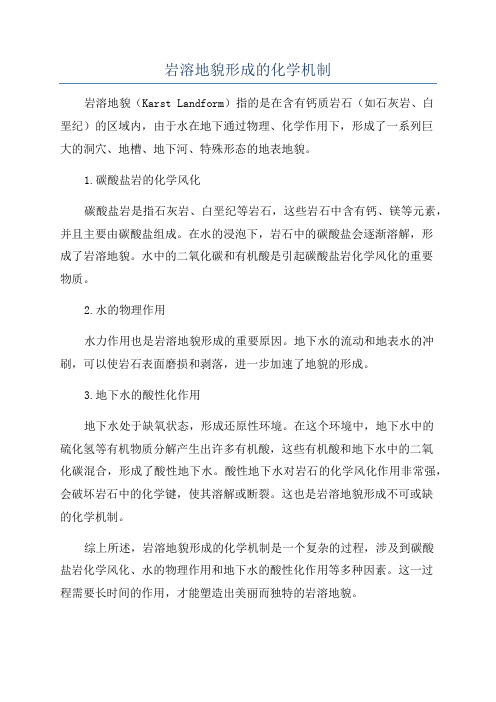 岩溶地貌形成的化学机制

岩溶地貌（Karst Landform）指的是在含有钙质岩石（如石灰岩、白垩纪）的区域内，由于水在地下通过物理、化学作用下，形成了一系列巨大的洞穴、地槽、地下河、特殊形态的地表地貌。

1.碳酸盐岩的化学风化

碳酸盐岩是指石灰岩、白垩纪等岩石，这些岩石中含有钙、镁等元素，并且主要由碳酸盐组成。在水的浸泡下，岩石中的碳酸盐会逐渐溶解，形成了岩溶地貌。水中的二氧化碳和有机酸是引起碳酸盐岩化学风化的重要物质。

2.水的物理作用

水力作用也是岩溶地貌形成的重要原因。地下水的流动和地表水的冲刷，可以使岩石表面磨损和剥落，进一步加速了地貌的形成。

3.地下水的酸性化作用

地下水处于缺氧状态，形成还原性环境。在这个环境中，地下水中的硫化氢等有机物质分解产生出许多有机酸，这些有机酸和地下水中的二氧化碳混合，形成了酸性地下水。酸性地下水对岩石的化学风化作用非常强，会破坏岩石中的化学键，使其溶解或断裂。这也是岩溶地貌形成不可或缺的化学机制。

综上所述，岩溶地貌形成的化学机制是一个复杂的过程，涉及到碳酸盐岩化学风化、水的物理作用和地下水的酸性化作用等多种因素。这一过程需要长时间的作用，才能塑造出美丽而独特的岩溶地貌。